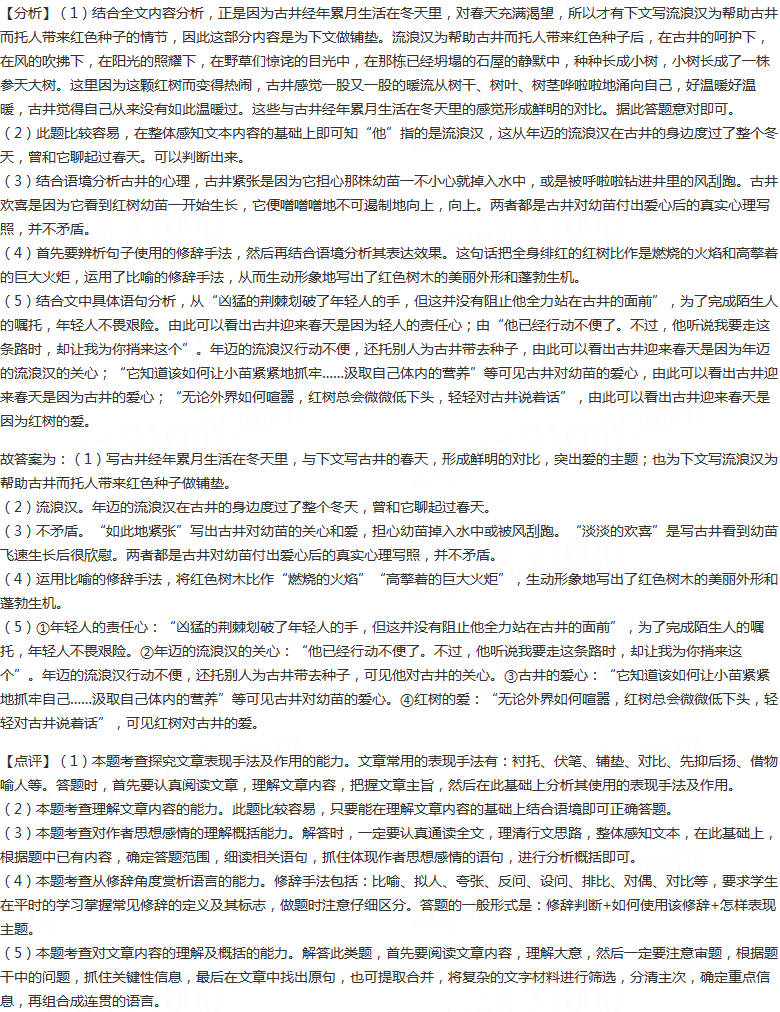 【分析】（1）结合全文内容分析，正是因为古井经年累月生活在冬天里，对春天充满渴望，所以才有下文写流浪汉为帮助古井而托人带来红色种子的情节，因此这部分内容是为下文做铺垫。流浪汉为帮助古井而托人带来红色种子后，在古井的呵护下，在风的吹拂下，在阳光的照耀下，在野草们惊诧的目光中，在那栋已经坍塌的石屋的静默中，种种长成小树，小树长成了一株参天大树。这里因为这颗红树而变得热闹，古井感觉一股又一股的暖流从树干、树叶、树茎哗啦啦地涌向自己，好温暖好温暖，古井觉得自己从来没有如此温暖过。这些与古井经年累月生活在冬天里的感觉形成鲜明的对比。据此答题意对即可。
（2）此题比较容易，在整体感知文本内容的基础上即可知“他”指的是流浪汉，这从年迈的流浪汉在古井的身边度过了整个冬天，曾和它聊起过春天。可以判断出来。
（3）结合语境分析古井的心理，古井紧张是因为它担心那株幼苗一不小心就掉入水中，或是被呼啦啦钻进井里的风刮跑。古井欢喜是因为它看到红树幼苗一开始生长，它便噌噌噌地不可遏制地向上，向上。两者都是古井对幼苗付出爱心后的真实心理写照，并不矛盾。
（4）首先要辨析句子使用的修辞手法，然后再结合语境分析其表达效果。这句话把全身绯红的红树比作是燃烧的火焰和高擎着的巨大火炬，运用了比喻的修辞手法，从而生动形象地写出了红色树木的美丽外形和蓬勃生机。
（5）结合文中具体语句分析，从“凶猛的荆棘划破了年轻人的手，但这并没有阻止他全力站在古井的面前”，为了完成陌生人的嘱托，年轻人不畏艰险。由此可以看出古井迎来春天是因为轻人的责任心；由“他已经行动不便了。不过，他听说我要走这条路时，却让我为你捎来这个”。年迈的流浪汉行动不便，还托别人为古井带去种子，由此可以看出古井迎来春天是因为年迈的流浪汉的关心；“它知道该如何让小苗紧紧地抓牢......汲取自己体内的营养”等可见古井对幼苗的爱心，由此可以看出古井迎来春天是因为古井的爱心；“无论外界如何喧嚣，红树总会微微低下头，轻轻对古井说着话”，由此可以看出古井迎来春天是因为红树的爱。

故答案为：（1）写古井经年累月生活在冬天里，与下文写古井的春天，形成鲜明的对比，突出爱的主题；也为下文写流浪汉为帮助古井而托人带来红色种子做铺垫。
（2）流浪汉。年迈的流浪汉在古井的身边度过了整个冬天，曾和它聊起过春天。
（3）不矛盾。“如此地紧张”写出古井对幼苗的关心和爱，担心幼苗掉入水中或被风刮跑。“淡淡的欢喜”是写古井看到幼苗飞速生长后很欣慰。两者都是古井对幼苗付出爱心后的真实心理写照，并不矛盾。
（4）运用比喻的修辞手法，将红色树木比作“燃烧的火焰”“高擎着的巨大火炬”，生动形象地写出了红色树木的美丽外形和蓬勃生机。
（5）①年轻人的责任心：“凶猛的荆棘划破了年轻人的手，但这并没有阻止他全力站在古井的面前”，为了完成陌生人的嘱托，年轻人不畏艰险。②年迈的流浪汉的关心：“他已经行动不便了。不过，他听说我要走这条路时，却让我为你捎来这个”。年迈的流浪汉行动不便，还托别人为古井带去种子，可见他对古井的关心。③古井的爱心：“它知道该如何让小苗紧紧地抓牢自己......汲取自己体内的营养”等可见古井对幼苗的爱心。④红树的爱：“无论外界如何喧嚣，红树总会微微低下头，轻轻对古井说着话”，可见红树对古井的爱。

【点评】（1）本题考查探究文章表现手法及作用的能力。文章常用的表现手法有：衬托、伏笔、铺垫、对比、先抑后扬、借物喻人等。答题时，首先要认真阅读文章，理解文章内容，把握文章主旨，然后在此基础上分析其使用的表现手法及作用。
（2）本题考查理解文章内容的能力。此题比较容易，只要能在理解文章内容的基础上结合语境即可正确答题。
（3）本题考查对作者思想感情的理解概括能力。解答时，一定要认真通读全文，理清行文思路，整体感知文本，在此基础上，根据题中已有内容，确定答题范围，细读相关语句，抓住体现作者思想感情的语句，进行分析概括即可。
（4）本题考查从修辞角度赏析语言的能力。修辞手法包括：比喻、拟人、夸张、反问、设问、排比、对偶、对比等，要求学生在平时的学习掌握常见修辞的定义及其标志，做题时注意仔细区分。答题的一般形式是：修辞判断+如何使用该修辞+怎样表现主题。
（5）本题考查对文章内容的理解及概括的能力。解答此类题，首先要阅读文章内容，理解大意，然后一定要注意审题，根据题干中的问题，抓住关键性信息，最后在文章中找出原句，也可提取合并，将复杂的文字材料进行筛选，分清主次，确定重点信息，再组合成连贯的语言。